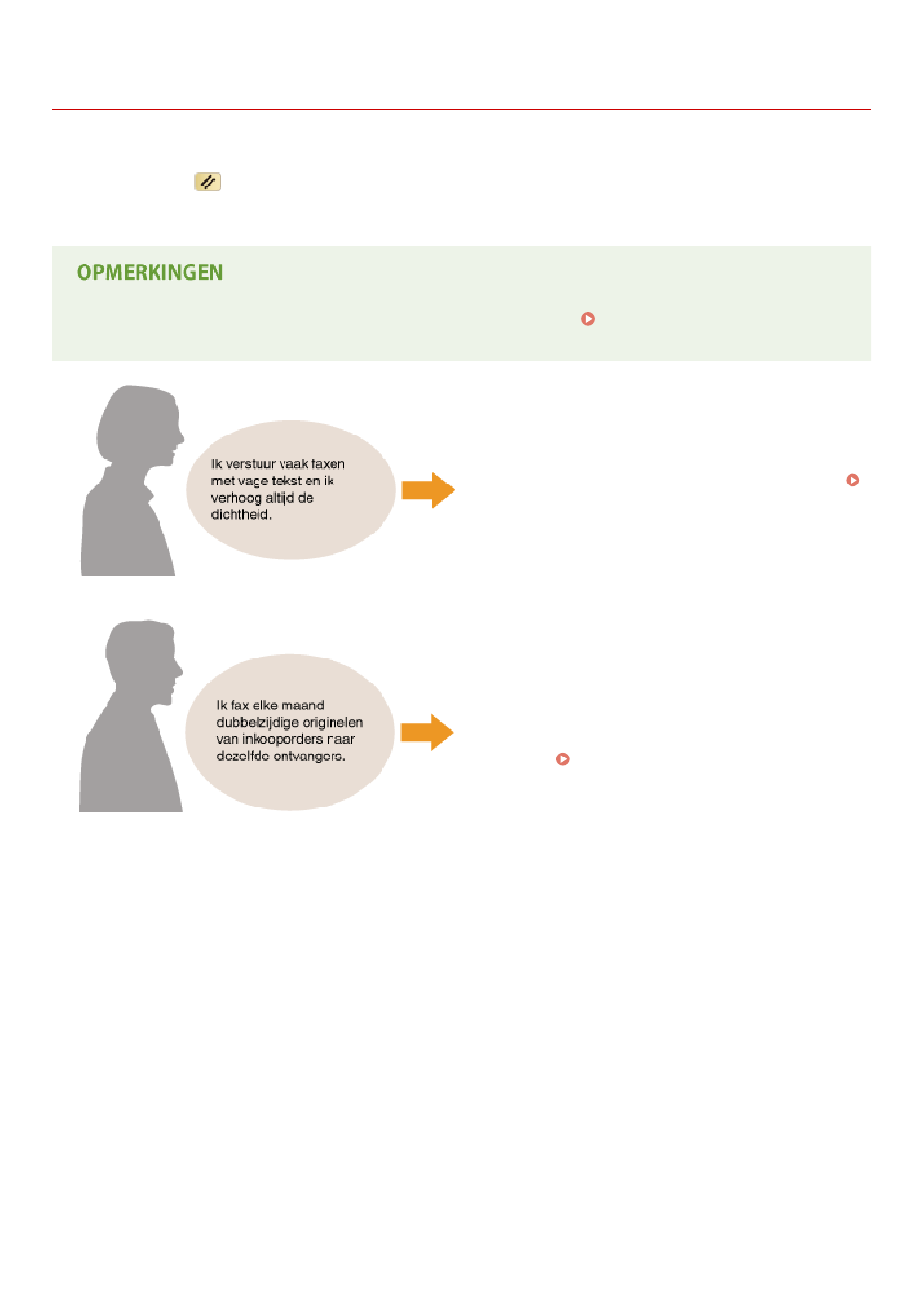 OPMERKINGEN

Ik verstuur vaak faxen met vage tekst en ik verhoog altijd de dichtheid.

Ik fax elke maand dubbelzijdige originelen van inkooporders naar dezelfde ontvangers.